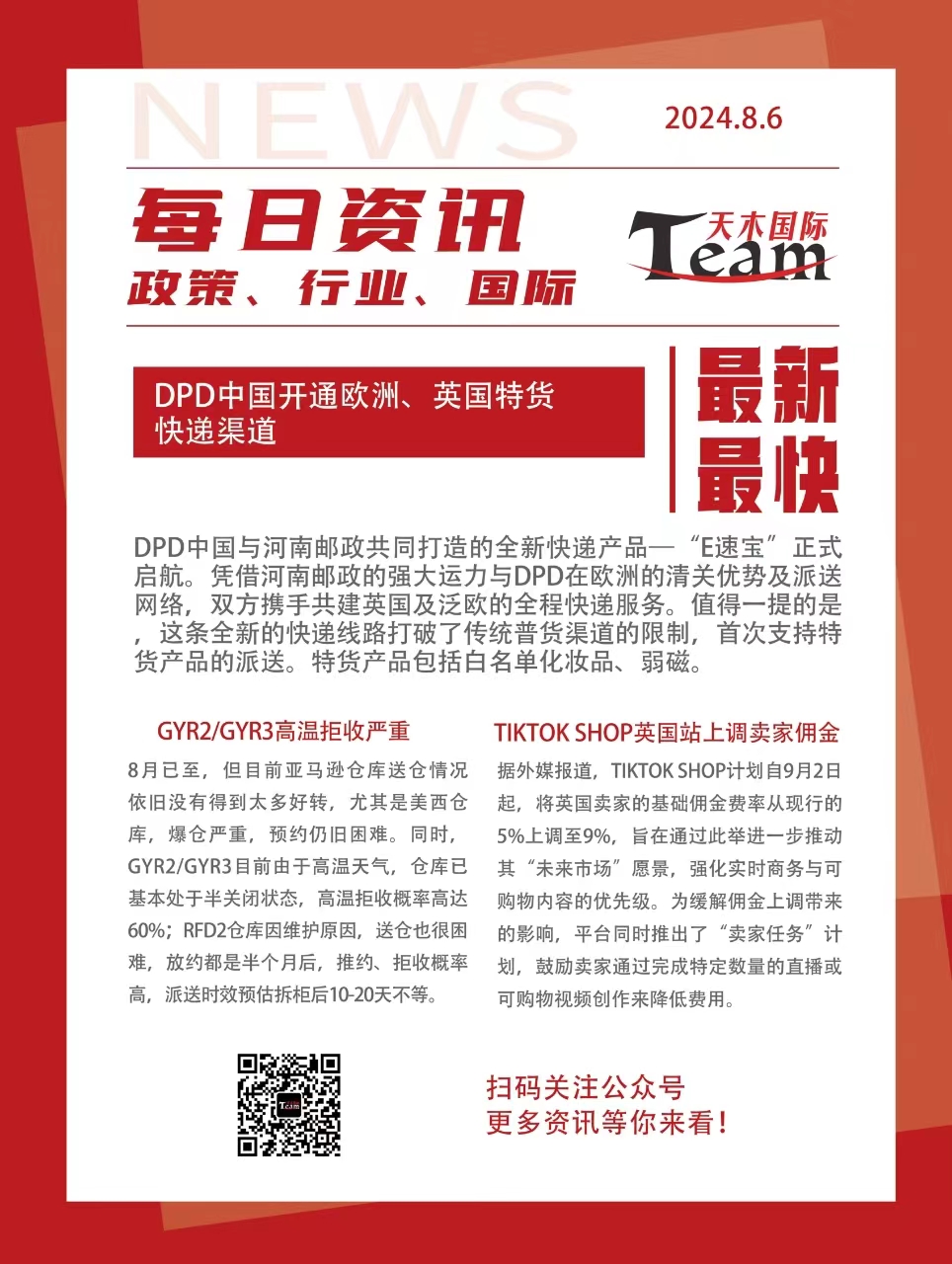 NEWS

2024.8.6

每日资讯
政策、行业、国际

天木国际
Team

DPD中国开通欧洲、英国特货快递渠道

最新
最快

DPD中国与河南邮政共同打造的全新快递产品—“E速宝”正式启航。凭借河南邮政的强大运力与DPD在欧洲的清关优势及派送网络，双方携手共建英国及泛欧的全程快递服务。值得一提的是，这条全新的快递线路打破了传统普货渠道的限制，首次支持特货产品的派送。特货产品包括白名单化妆品、弱磁。

GYR2/GYR3高温拒收严重

8月已至，但目前亚马逊仓库送仓情况依旧没有得到太多好转，尤其是美西仓库，爆仓严重，预约仍旧困难。同时，GYR2/GYR3目前由于高温天气，仓库已基本处于半关闭状态，高温拒收概率高达60%；RFD2仓库因维护原因，送仓也很困难，放约都是半个月后，推约、拒收概率高，派送时效预估拆柜后10-20天不等。

TIKTOK SHOP英国站上调卖家佣金

据外媒报道，TIKTOK SHOP计划自9月2日起，将英国卖家的基础佣金费率从现行的5%上调至9%，旨在通过此举进一步推动其“未来市场”愿景，强化实时商务与可购物内容的优先级。为缓解佣金上调带来的影响，平台同时推出了“卖家任务”计划，鼓励卖家通过完成特定数量的直播或可购物视频创作来降低费用。

Team

扫码关注公众号
更多资讯等你来看！